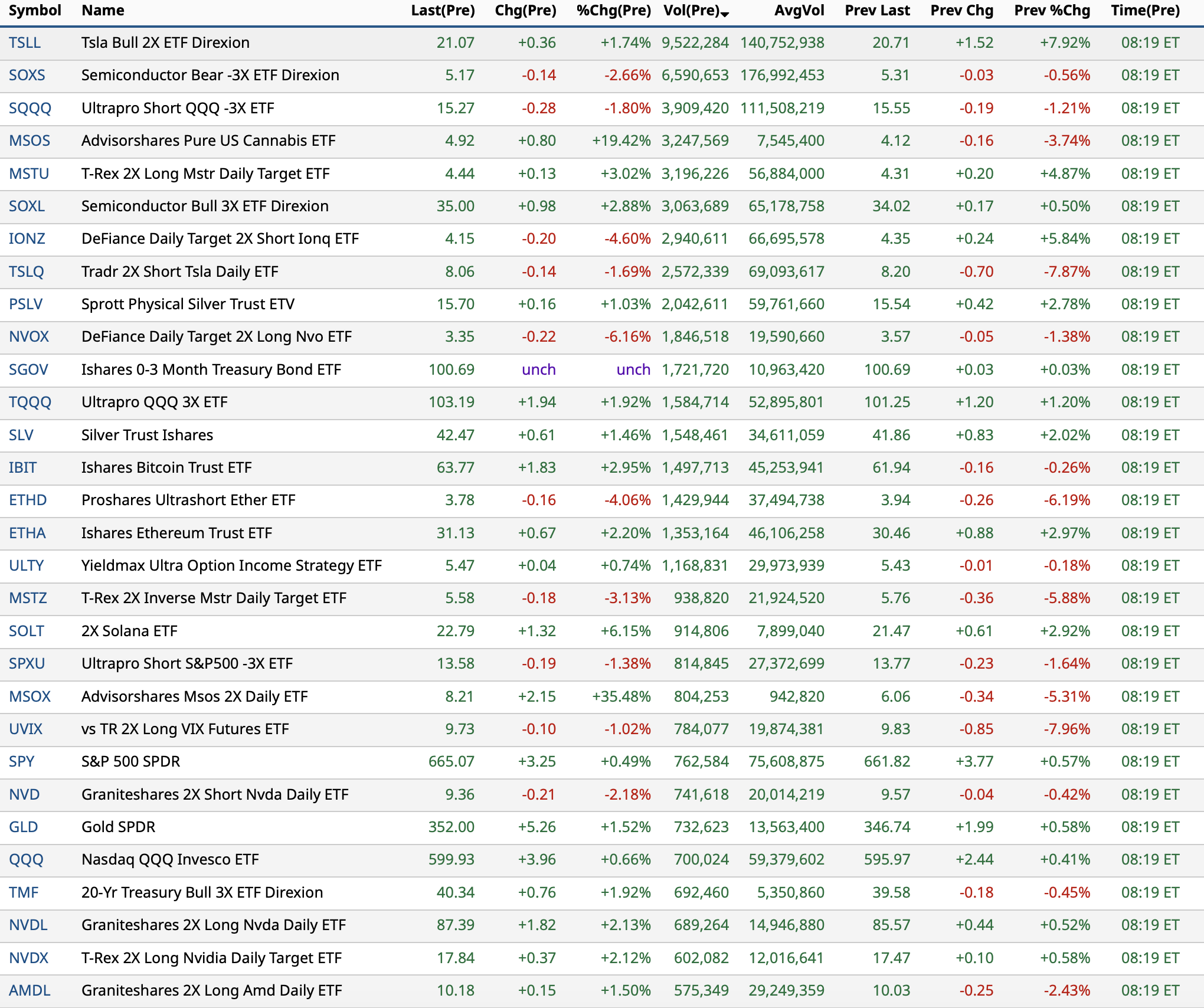 | Symbol | Name | Last(Pre) | Chg(Pre) | %Chg(Pre) | Vol(Pre) | AvgVol | Prev Last | Prev Chg | Prev %Chg | Time(Pre) |
|---|---|---|---|---|---|---|---|---|---|---|
| TSLL | Tsla Bull 2X ETF Direxion | 21.07 | +0.36 | +1.74% | 9,522,284 | 140,752,938 | 20.71 | +1.52 | +7.92% | 08:19 ET |
| SOXS | Semiconductor Bear -3X ETF Direxion | 5.17 | -0.14 | -2.66% | 6,590,653 | 176,992,453 | 5.31 | -0.03 | -0.56% | 08:19 ET |
| SQQQ | Ultrapro Short QQQ -3X ETF | 15.27 | -0.28 | -1.80% | 3,909,420 | 111,508,219 | 15.55 | -0.19 | -1.21% | 08:19 ET |
| MSOS | Advisorshares Pure US Cannabis ETF | 4.92 | +0.80 | +19.42% | 3,247,569 | 7,545,400 | 4.12 | -0.16 | -3.74% | 08:19 ET |
| MSTU | T-Rex 2X Long Mstr Daily Target ETF | 4.44 | +0.13 | +3.02% | 3,196,226 | 56,884,000 | 4.31 | +0.20 | +4.87% | 08:19 ET |
| SOXL | Semiconductor Bull 3X ETF Direxion | 35.00 | +0.98 | +2.88% | 3,063,689 | 65,178,758 | 34.02 | +0.17 | +0.50% | 08:19 ET |
| IONZ | DeFiance Daily Target 2X Short Ionq ETF | 4.15 | -0.20 | -4.60% | 2,940,611 | 66,695,578 | 4.35 | +0.24 | +5.84% | 08:19 ET |
| TSLQ | Tradr 2X Short Tsla Daily ETF | 8.06 | -0.14 | -1.69% | 2,572,339 | 69,093,617 | 8.20 | -0.70 | -7.87% | 08:19 ET |
| PSLV | Sprott Physical Silver Trust ETV | 15.70 | +0.16 | +1.03% | 2,042,611 | 59,761,660 | 15.54 | +0.42 | +2.78% | 08:19 ET |
| NVOX | DeFiance Daily Target 2X Long Nvo ETF | 3.35 | -0.22 | -6.16% | 1,846,518 | 19,590,660 | 3.57 | -0.05 | -1.38% | 08:19 ET |
| SGOV | Ishares 0-3 Month Treasury Bond ETF | 100.69 | unch | unch | 1,721,720 | 10,963,420 | 100.69 | +0.03 | +0.03% | 08:19 ET |
| TQQQ | Ultrapro QQQ 3X ETF | 103.19 | +1.94 | +1.92% | 1,584,714 | 52,895,801 | 101.25 | +1.20 | +1.20% | 08:19 ET |
| SLV | Silver Trust Ishares | 42.47 | +0.61 | +1.46% | 1,548,461 | 34,611,059 | 41.86 | +0.83 | +2.02% | 08:19 ET |
| IBIT | Ishares Bitcoin Trust ETF | 63.77 | +1.83 | +2.95% | 1,497,713 | 45,253,941 | 61.94 | -0.16 | -0.26% | 08:19 ET |
| ETHD | Proshares Ultrashort Ether ETF | 3.78 | -0.16 | -4.06% | 1,429,944 | 37,494,738 | 3.94 | -0.26 | -6.19% | 08:19 ET |
| ETHA | Ishares Ethereum Trust ETF | 31.13 | +0.67 | +2.20% | 1,353,164 | 46,106,258 | 30.46 | +0.88 | +2.97% | 08:19 ET |
| ULTY | Yieldmax Ultra Option Income Strategy ETF | 5.47 | +0.04 | +0.74% | 1,168,831 | 29,973,939 | 5.43 | -0.01 | -0.18% | 08:19 ET |
| MSTZ | T-Rex 2X Inverse Mstr Daily Target ETF | 5.58 | -0.18 | -3.13% | 938,820 | 21,924,520 | 5.76 | -0.36 | -5.88% | 08:19 ET |
| SOLT | 2X Solana ETF | 22.79 | +1.32 | +6.15% | 914,806 | 7,899,040 | 21.47 | +0.61 | +2.92% | 08:19 ET |
| SPXU | Ultrapro Short S&P500 -3X ETF | 13.58 | -0.19 | -1.38% | 814,845 | 27,372,699 | 13.77 | -0.23 | -1.64% | 08:19 ET |
| MSOX | Advisorshares Msos 2X Daily ETF | 8.21 | +2.15 | +35.48% | 804,253 | 942,820 | 6.06 | -0.34 | -5.31% | 08:19 ET |
| UVIX | vs TR 2X Long VIX Futures ETF | 9.73 | -0.10 | -1.02% | 784,077 | 19,874,381 | 9.83 | -0.85 | -7.96% | 08:19 ET |
| SPY | S&P 500 SPDR | 665.07 | +3.25 | +0.49% | 762,584 | 75,608,875 | 661.82 | +3.77 | +0.57% | 08:19 ET |
| NVD | Graniteshares 2X Short Nvda Daily ETF | 9.36 | -0.21 | -2.18% | 741,618 | 20,014,219 | 9.57 | -0.04 | -0.42% | 08:19 ET |
| GLD | Gold SPDR | 352.00 | +5.26 | +1.52% | 732,623 | 13,563,400 | 346.74 | +1.99 | +0.58% | 08:19 ET |
| QQQ | Nasdaq QQQ Invesco ETF | 599.93 | +3.96 | +0.66% | 700,024 | 59,379,602 | 595.97 | +2.44 | +0.41% | 08:19 ET |
| TMF | 20-Yr Treasury Bull 3X ETF Direxion | 40.34 | +0.76 | +1.92% | 692,460 | 5,350,860 | 39.58 | -0.18 | -0.45% | 08:19 ET |
| NVDL | Graniteshares 2X Long Nvda Daily ETF | 87.39 | +1.82 | +2.13% | 689,264 | 14,946,880 | 85.57 | +0.44 | +0.52% | 08:19 ET |
| NVDX | T-Rex 2X Long Nvidia Daily Target ETF | 17.84 | +0.37 | +2.12% | 602,082 | 12,016,641 | 17.47 | +0.10 | +0.58% | 08:19 ET |
| AMDL | Graniteshares 2X Long Amd Daily ETF | 10.18 | +0.15 | +1.50% | 575,349 | 29,249,359 | 10.03 | -0.25 | -2.43% | 08:19 ET |